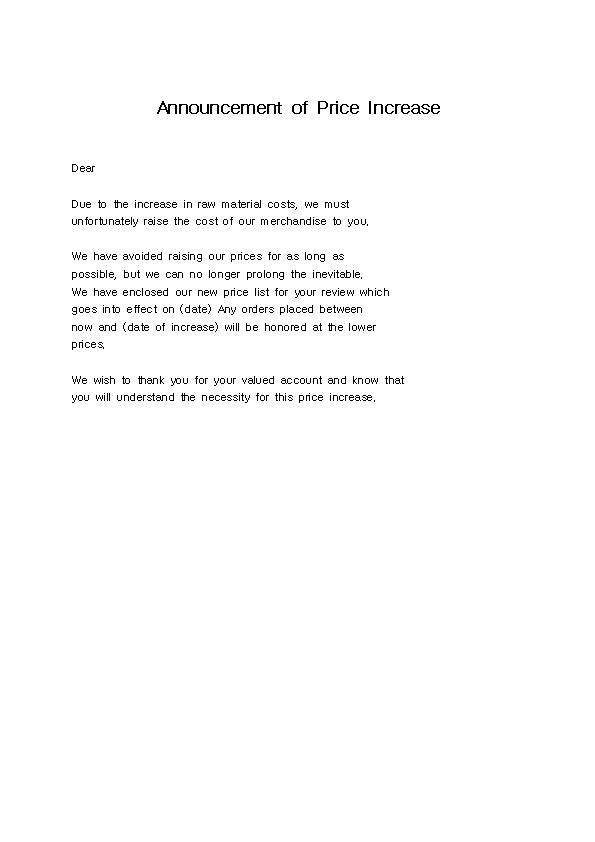 Announcement of Price Increase

Dear

Due to the increase in raw material costs, we must unfortunately raise the cost of our merchandise to you.

We have avoided raising our prices for as long as possible, but we can no longer prolong the inevitable. We have enclosed our new price list for your review which goes into effect on (date) Any orders placed between now and (date of increase) will be honored at the lower prices.

We wish to thank you for your valued account and know that you will understand the necessity for this price increase.